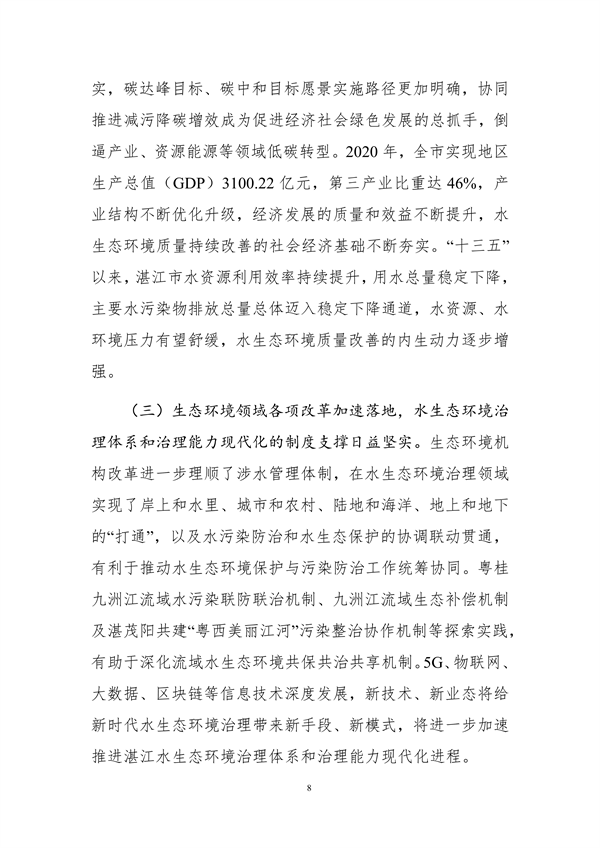 实，碳达峰目标、碳中和目标愿景实施路径更加明确，协同推进减污降碳增效成为促进经济社会绿色发展的总抓手，倒逼产业、资源能源等领域低碳转型。2020 年，全市实现地区生产总值（GDP）3100.22 亿元，第三产业比重达 46%，产业结构不断优化升级，经济发展的质量和效益不断提升，水生态环境质量持续改善的社会经济基础不断夯实。“十三五”以来，湛江市水资源利用效率持续提升，用水总量稳定下降，主要水污染物排放总量总体迈入稳定下降通道，水资源、水环境压力有望舒缓，水生态环境质量改善的内生动力逐步增强。

（三）生态环境领域各项改革加速落地，水生态环境治理体系和治理能力现代化的制度支撑日益坚实。生态环境机构改革进一步理顺了涉水管理体制，在水生态环境治理领域实现了岸上和水里、城市和农村、陆地和海洋、地上和地下的“打通”，以及水污染防治和水生态保护的协调联动贯通，有利于推动水生态环境保护与污染防治工作统筹协同。粤桂九洲江流域水污染联防联治机制、九洲江流域生态补偿机制及湛茂阳共建“粤西美丽江河”污染整治协作机制等探索实践，有助于深化流域水生态环境共保共治共享机制。5G、物联网、大数据、区块链等信息技术深度发展，新技术、新业态将给新时代水生态环境治理带来新手段、新模式，将进一步加速推进湛江水生态环境治理体系和治理能力现代化进程。

8